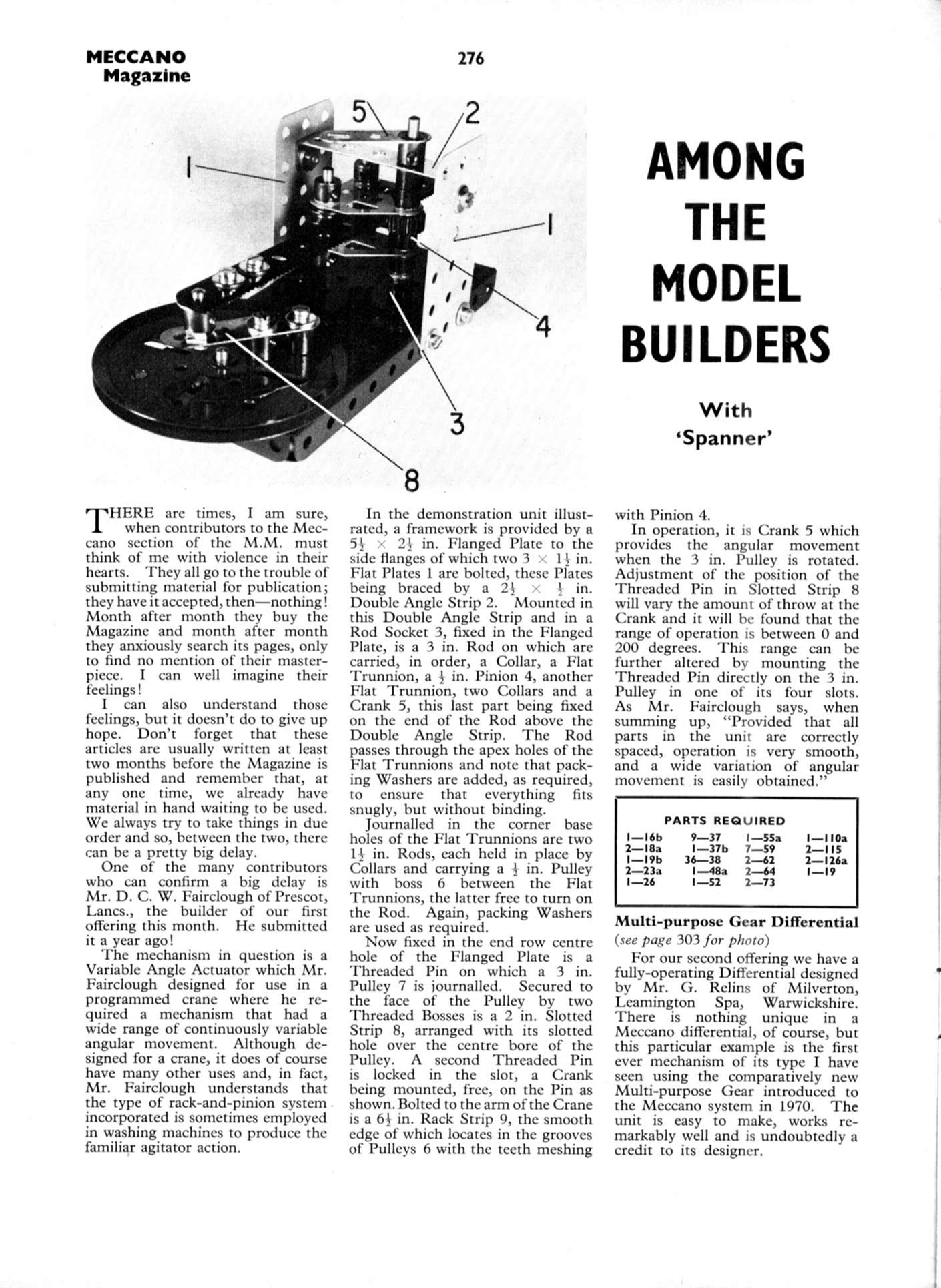 MECCANO Magazine

276

5 2 1 1 4 3 8

AMONG THE MODEL BUILDERS

With 'Spanner'

THERE are times, I am sure, when contributors to the Meccano section of the M.M. must think of me with violence in their hearts. They all go to the trouble of submitting material for publication; they have it accepted, then—nothing! Month after month they buy the Magazine and month after month they anxiously search its pages, only to find no mention of their masterpiece. I can well imagine their feelings!

I can also understand those feelings, but it doesn't do to give up hope. Don't forget that these articles are usually written at least two months before the Magazine is published and remember that, at any one time, we already have material in hand waiting to be used. We always try to take things in due order and so, between the two, there can be a pretty big delay.

One of the many contributors who can confirm a big delay is Mr. D. C. W. Fairclough of Prescot, Lancs., the builder of our first offering this month. He submitted it a year ago!

The mechanism in question is a Variable Angle Actuator which Mr. Fairclough designed for use in a programmed crane where he required a mechanism that had a wide range of continuously variable angular movement. Although designed for a crane, it does of course have many other uses and, in fact, Mr. Fairclough understands that the type of rack-and-pinion system incorporated is sometimes employed in washing machines to produce the familiar agitator action.

In the demonstration unit illustrated, a framework is provided by a $5\frac{1}{2} \times 2\frac{1}{2}$ in. Flanged Plate to the side flanges of which two $3 \times 1\frac{1}{2}$ in. Flat Plates 1 are bolted, these Plates being braced by a $2\frac{1}{2} \times \frac{1}{2}$ in. Double Angle Strip 2. Mounted in this Double Angle Strip and in a Rod Socket 3, fixed in the Flanged Plate, is a 3 in. Rod on which are carried, in order, a Collar, a Flat Trunnion, a $\frac{1}{2}$ in. Pinion 4, another Flat Trunnion, two Collars and a Crank 5, this last part being fixed on the end of the Rod above the Double Angle Strip. The Rod passes through the apex holes of the Flat Trunnions and note that packing Washers are added, as required, to ensure that everything fits snugly, but without binding.

Journalled in the corner base holes of the Flat Trunnions are two $1\frac{1}{2}$ in. Rods, each held in place by Collars and carrying a $\frac{1}{2}$ in. Pulley with boss 6 between the Flat Trunnions, the latter free to turn on the Rod. Again, packing Washers are used as required.

Now fixed in the end row centre hole of the Flanged Plate is a Threaded Pin on which a 3 in. Pulley 7 is journalled. Secured to the face of the Pulley by two Threaded Bosses is a 2 in. Slotted Strip 8, arranged with its slotted hole over the centre bore of the Pulley. A second Threaded Pin is locked in the slot, a Crank being mounted, free, on the Pin as shown. Bolted to the arm of the Crane is a $6\frac{1}{2}$ in. Rack Strip 9, the smooth edge of which locates in the grooves of Pulleys 6 with the teeth meshing with Pinion 4.

In operation, it is Crank 5 which provides the angular movement when the 3 in. Pulley is rotated. Adjustment of the position of the Threaded Pin in Slotted Strip 8 will vary the amount of throw at the Crank and it will be found that the range of operation is between 0 and 200 degrees. This range can be further altered by mounting the Threaded Pin directly on the 3 in. Pulley in one of its four slots. As Mr. Fairclough says, when summing up, "Provided that all parts in the unit are correctly spaced, operation is very smooth, and a wide variation of angular movement is easily obtained."

PARTS REQUIRED

| | | | |
|---|---|---|---|
| 1—16b | 9—37 | 1—55a | 1—110a |
| 2—18a | 1—37b | 7—59 | 2—115 |
| 1—19b | 36—38 | 2—62 | 2—126a |
| 2—23a | 1—48a | 2—64 | 1—19 |
| 1—26 | 1—52 | 2—73 | |

Multi-purpose Gear Differential
(see page 303 for photo)

For our second offering we have a fully-operating Differential designed by Mr. G. Relins of Milverton, Leamington Spa, Warwickshire. There is nothing unique in a Meccano differential, of course, but this particular example is the first ever mechanism of its type I have seen using the comparatively new Multi-purpose Gear introduced to the Meccano system in 1970. The unit is easy to make, works remarkably well and is undoubtedly a credit to its designer.